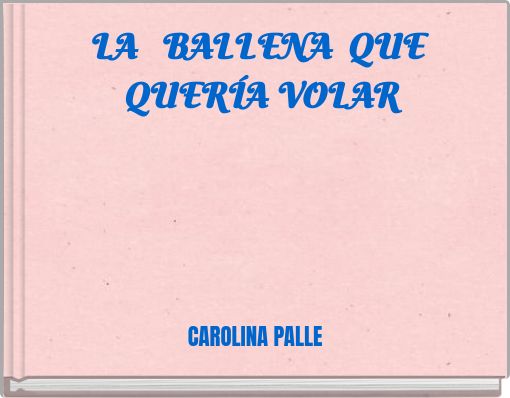 LA BALLENA QUE QUERÍA VOLAR

CAROLINA PALLE